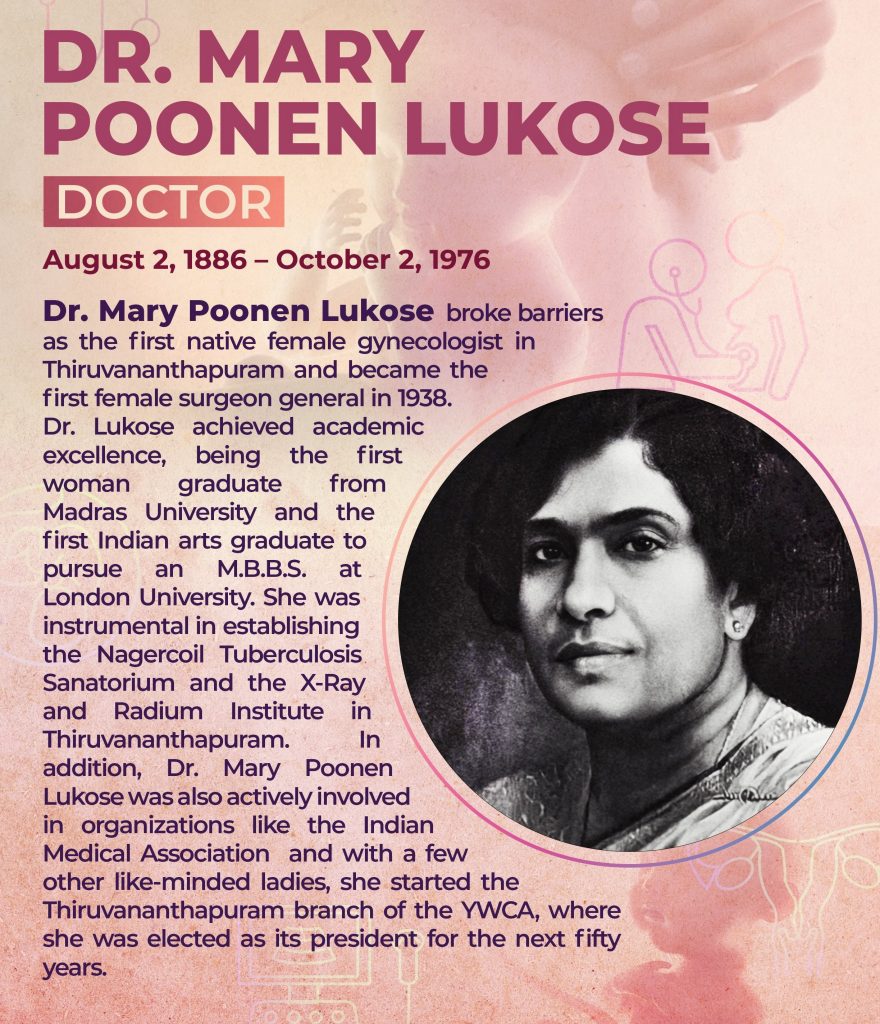 DR. MARY POONEN LUKOSE

DOCTOR

August 2, 1886 – October 2, 1976

Dr. Mary Poonen Lukose broke barriers as the first native female gynecologist in Thiruvananthapuram and became the first female surgeon general in 1938. Dr. Lukose achieved academic excellence, being the first woman graduate from Madras University and the first Indian arts graduate to pursue an M.B.B.S. at London University. She was instrumental in establishing the Nagercoil Tuberculosis Sanatorium and the X-Ray and Radium Institute in Thiruvananthapuram. In addition, Dr. Mary Poonen Lukose was also actively involved in organizations like the Indian Medical Association and with a few other like-minded ladies, she started the Thiruvananthapuram branch of the YWCA, where she was elected as its president for the next fifty years.